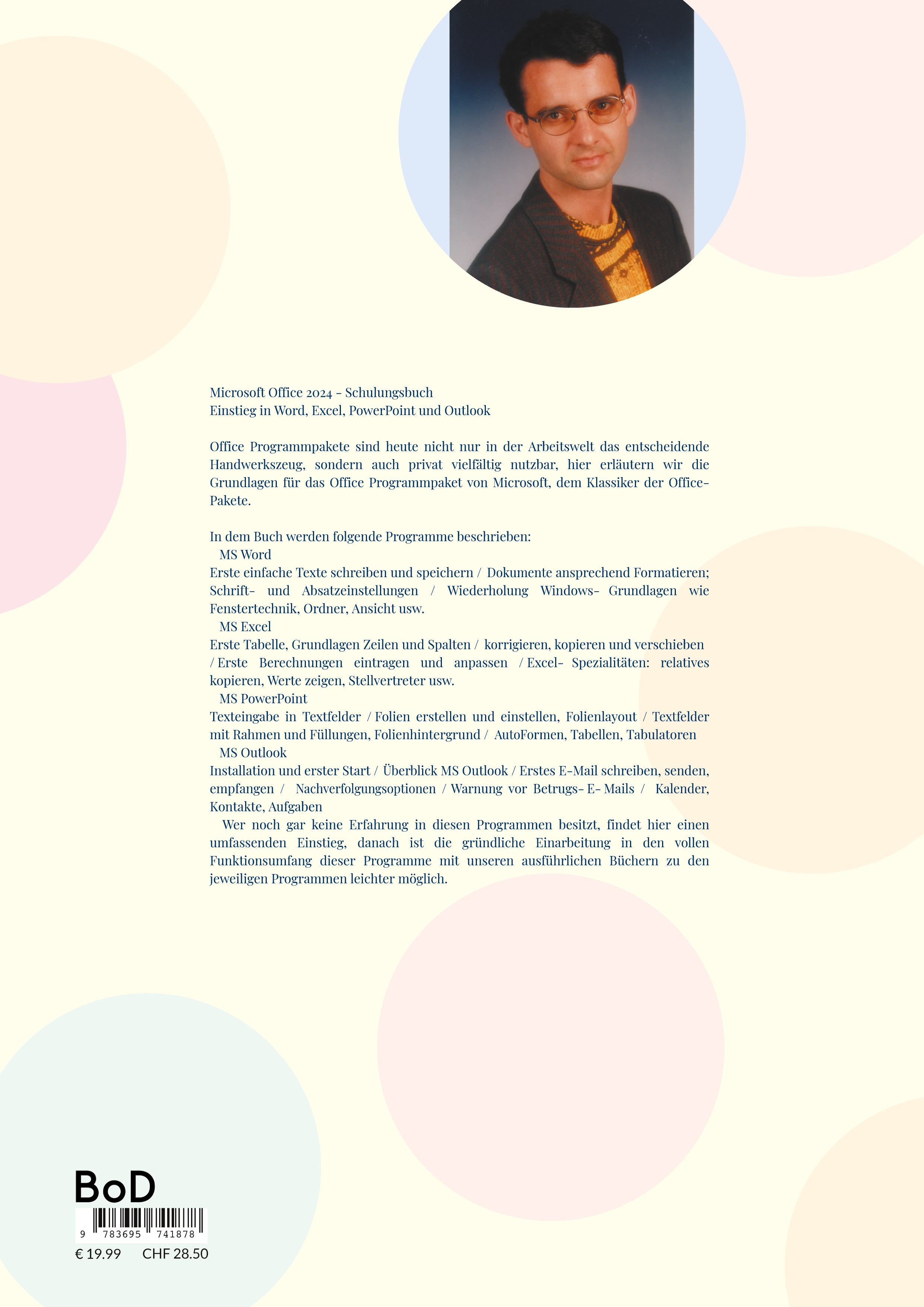 Microsoft Office 2024 - Schulungsbuch
Einstieg in Word, Excel, PowerPoint und Outlook

Office Programmpakete sind heute nicht nur in der Arbeitswelt das entscheidende Handwerkszeug, sondern auch privat vielfältig nutzbar, hier erläutern wir die Grundlagen für das Office Programmpaket von Microsoft, dem Klassiker der Office-Pakete.

In dem Buch werden folgende Programme beschrieben:
MS Word
Erste einfache Texte schreiben und speichern / Dokumente ansprechend Formatieren; Schrift- und Absatzeinstellungen / Wiederholung Windows- Grundlagen wie Fenstertechnik, Ordner, Ansicht usw.
MS Excel
Erste Tabelle, Grundlagen Zeilen und Spalten / korrigieren, kopieren und verschieben / Erste Berechnungen eintragen und anpassen / Excel- Spezialitäten: relatives kopieren, Werte zeigen, Stellvertreter usw.
MS PowerPoint
Texteingabe in Textfelder / Folien erstellen und einstellen, Folienlayout / Textfelder mit Rahmen und Füllungen, Folienhintergrund / AutoFormen, Tabellen, Tabulatoren
MS Outlook
Installation und erster Start / Überblick MS Outlook / Erstes E-Mail schreiben, senden, empfangen / Nachverfolgungsoptionen / Warnung vor Betrugs- E- Mails / Kalender, Kontakte, Aufgaben
Wer noch gar keine Erfahrung in diesen Programmen besitzt, findet hier einen umfassenden Einstieg, danach ist die gründliche Einarbeitung in den vollen Funktionsumfang dieser Programme mit unseren ausführlichen Büchern zu den jeweiligen Programmen leichter möglich.

BoD
9 783695 741878
€ 19.99 CHF 28.50